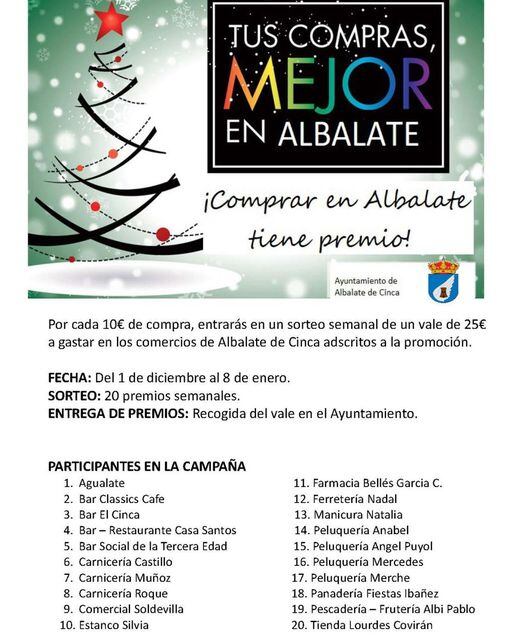 TUS COMPRAS,
MEJOR
EN ALBALATE

¡Comprar en Albalate tiene premio!

Ayuntamiento de
Albalate de Cinca

Por cada 10€ de compra, entrarás en un sorteo semanal de un vale de 25€ a gastar en los comercios de Albalate de Cinca adscritos a la promoción.

FECHA: Del 1 de diciembre al 8 de enero.
SORTEO: 20 premios semanales.
ENTREGA DE PREMIOS: Recogida del vale en el Ayuntamiento.

PARTICIPANTES EN LA CAMPAÑA
1. Agualate
2. Bar Classics Cafe
3. Bar El Cinca
4. Bar – Restaurante Casa Santos
5. Bar Social de la Tercera Edad
6. Carnicería Castillo
7. Carnicería Muñoz
8. Carnicería Roque
9. Comercial Soldevilla
10. Estanco Silvia
11. Farmacia Bellés Garcia C.
12. Ferretería Nadal
13. Manicura Natalia
14. Peluquería Anabel
15. Peluquería Angel Puyol
16. Peluquería Mercedes
17. Peluquería Merche
18. Panadería Fiestas Ibañez
19. Pescadería – Frutería Albi Pablo
20. Tienda Lourdes Covirán